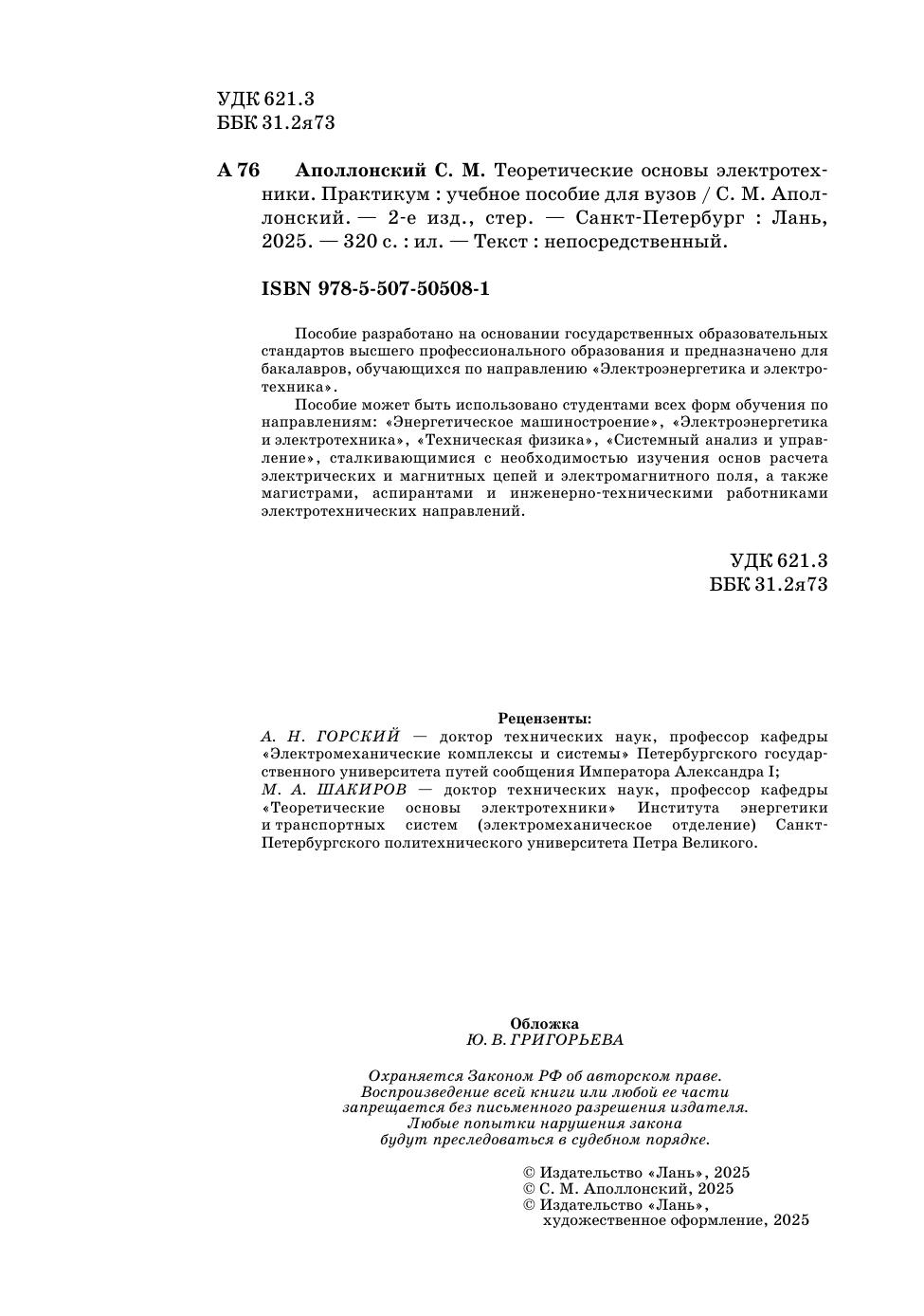 УДК 621.3
ББК 31.2я73

А 76 Аполлонский С. М. Теоретические основы электротехники. Практикум : учебное пособие для вузов / С. М. Аполлонский. — 2-е изд., стер. — Санкт-Петербург : Лань, 2025. — 320 с. : ил. — Текст : непосредственный.

ISBN 978-5-507-50508-1

Пособие разработано на основании государственных образовательных стандартов высшего профессионального образования и предназначено для бакалавров, обучающихся по направлению «Электроэнергетика и электротехника».

Пособие может быть использовано студентами всех форм обучения по направлениям: «Энергетическое машиностроение», «Электроэнергетика и электротехника», «Техническая физика», «Системный анализ и управление», сталкивающимися с необходимостью изучения основ расчета электрических и магнитных цепей и электромагнитного поля, а также магистрами, аспирантами и инженерно-техническими работниками электротехнических направлений.

УДК 621.3
ББК 31.2я73

Рецензенты:
А. Н. ГОРСКИЙ — доктор технических наук, профессор кафедры «Электромеханические комплексы и системы» Петербургского государственного университета путей сообщения Императора Александра I;
М. А. ШАКИРОВ — доктор технических наук, профессор кафедры «Теоретические основы электротехники» Института энергетики и транспортных систем (электромеханическое отделение) Санкт-Петербургского политехнического университета Петра Великого.

Обложка
Ю. В. ГРИГОРЬЕВА

Охраняется Законом РФ об авторском праве.
Воспроизведение всей книги или любой ее части запрещается без письменного разрешения издателя.
Любые попытки нарушения закона будут преследоваться в судебном порядке.

© Издательство «Лань», 2025
© С. М. Аполлонский, 2025
© Издательство «Лань», художественное оформление, 2025